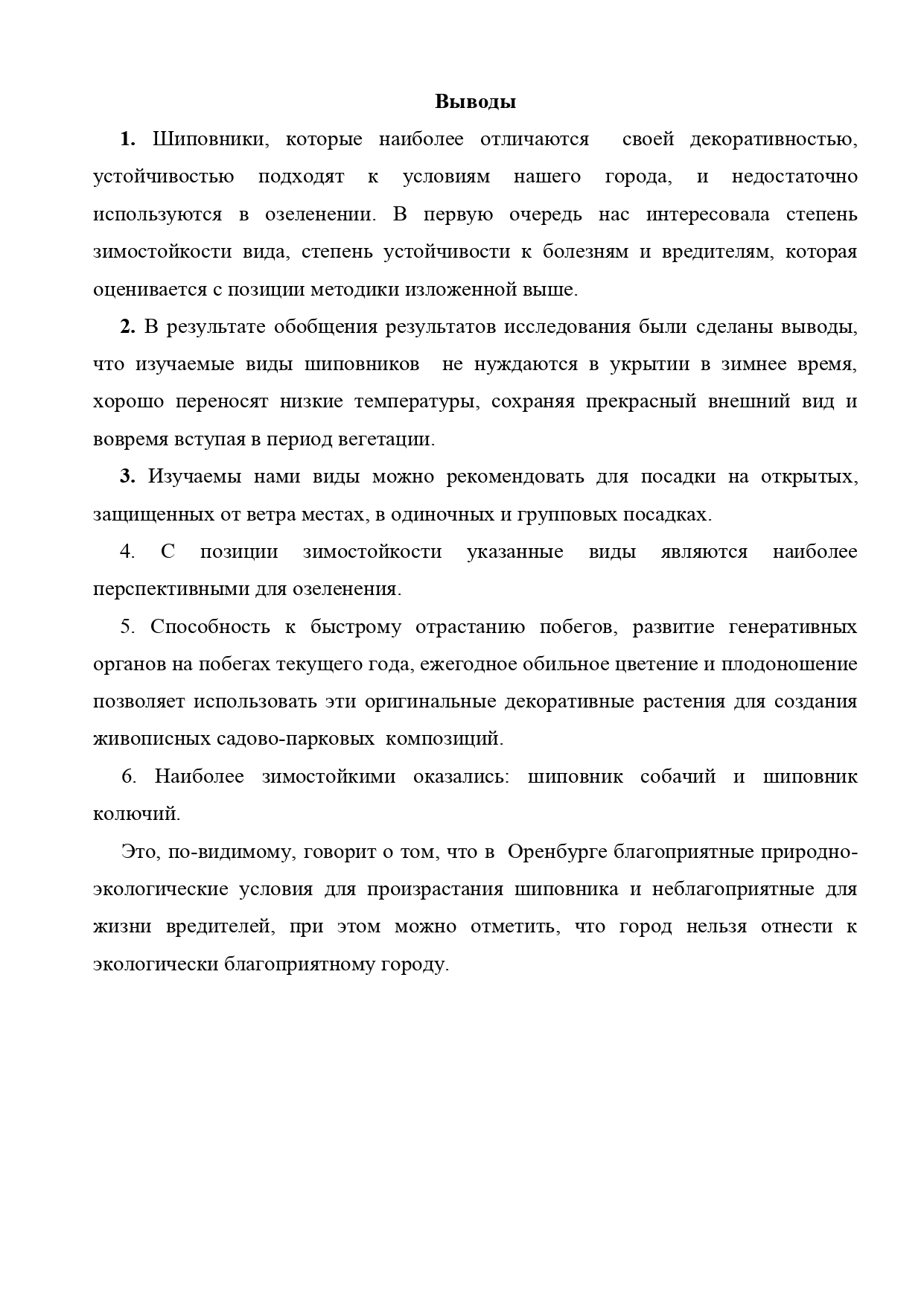 Выводы

1. Шиповники, которые наиболее отличаются своей декоративностью, устойчивостью подходят к условиям нашего города, и недостаточно используются в озеленении. В первую очередь нас интересовала степень зимостойкости вида, степень устойчивости к болезням и вредителям, которая оценивается с позиции методики изложенной выше.

2. В результате обобщения результатов исследования были сделаны выводы, что изучаемые виды шиповников не нуждаются в укрытии в зимнее время, хорошо переносят низкие температуры, сохраняя прекрасный внешний вид и вовремя вступая в период вегетации.

3. Изучаемы нами виды можно рекомендовать для посадки на открытых, защищенных от ветра местах, в одиночных и групповых посадках.

4. С позиции зимостойкости указанные виды являются наиболее перспективными для озеленения.

5. Способность к быстрому отрастанию побегов, развитие генеративных органов на побегах текущего года, ежегодное обильное цветение и плодоношение позволяет использовать эти оригинальные декоративные растения для создания живописных садово-парковых композиций.

6. Наиболее зимостойкими оказались: шиповник собачий и шиповник колючий.

Это, по-видимому, говорит о том, что в Оренбурге благоприятные природно-экологические условия для произрастания шиповника и неблагоприятные для жизни вредителей, при этом можно отметить, что город нельзя отнести к экологически благоприятному городу.